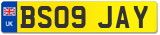 UK BS09 JAY